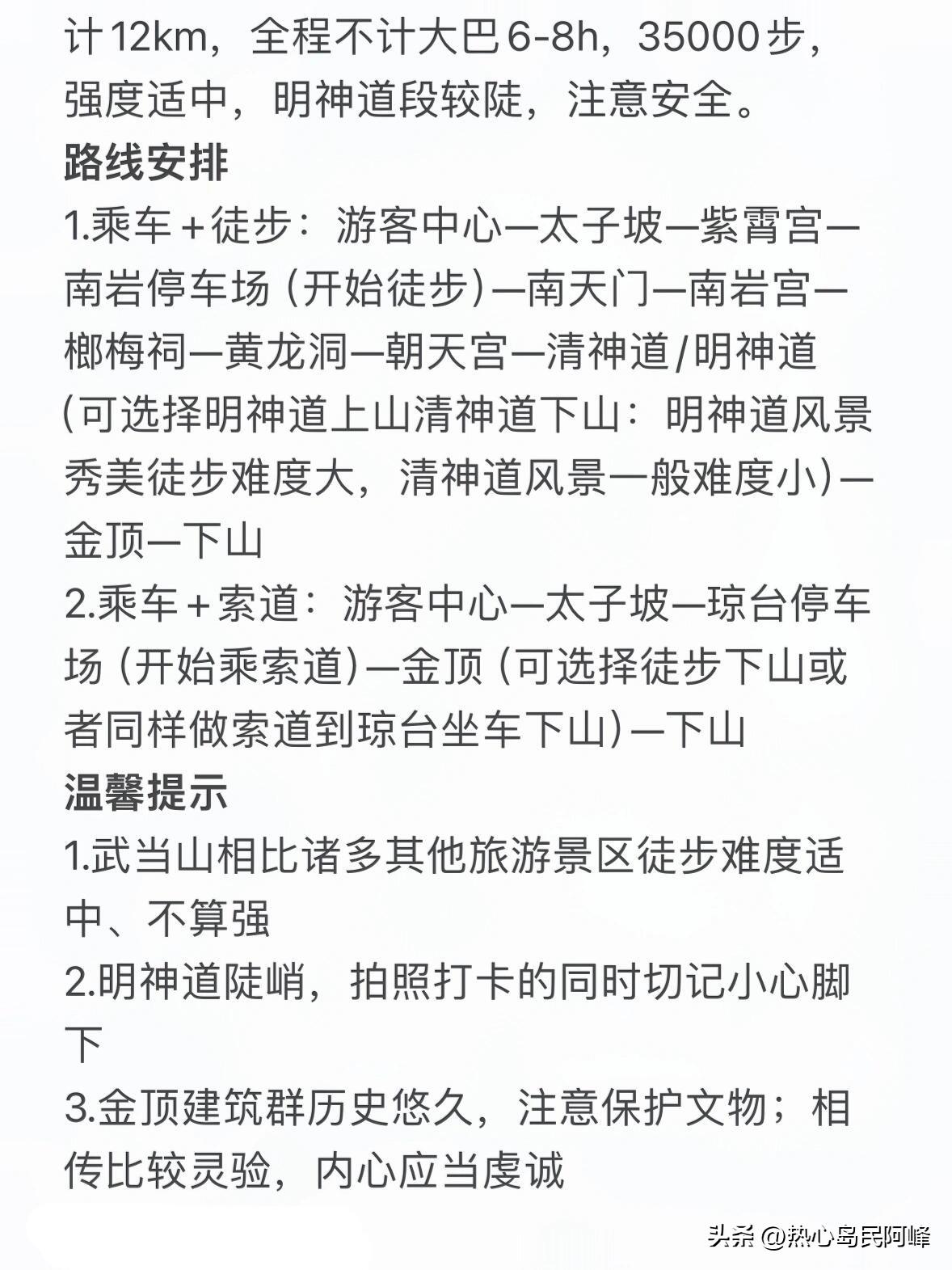 计12km，全程不计大巴6-8h，35000步，强度适中，明神道段较陡，注意安全。

路线安排

1.乘车＋徒步：游客中心—太子坡—紫霄宫—南岩停车场（开始徒步）—南天门—南岩宫—榔梅祠—黄龙洞—朝天宫—清神道/明神道（可选择明神道上山清神道下山：明神道风景秀美徒步难度大，清神道风景一般难度小）—金顶—下山

2.乘车＋索道：游客中心—太子坡—琼台停车场（开始乘索道）—金顶（可选择徒步下山或者同样做索道到琼台坐车下山）—下山

温馨提示

1.武当山相比诸多其他旅游景区徒步难度适中、不算强

2.明神道陡峭，拍照打卡的同时切记小心脚下

3.金顶建筑群历史悠久，注意保护文物；相传比较灵验，内心应当虔诚

头条 @热心岛民阿峰